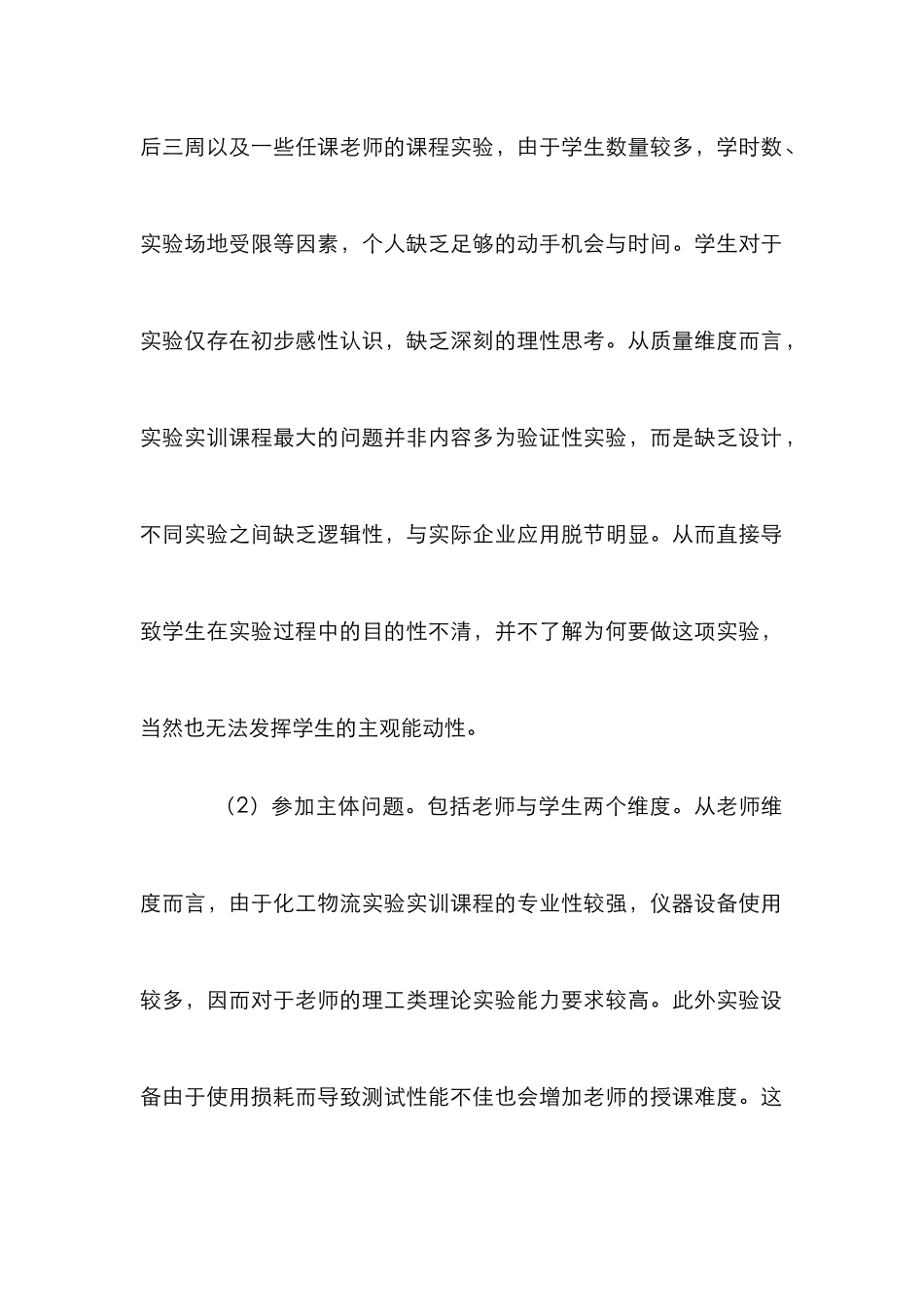 后三周以及一些任课老师的课程实验，由于学生数量较多，学时数、实验场地受限等因素，个人缺乏足够的动手机会与时间。学生对于实验仅存在初步感性认识，缺乏深刻的理性思考。从质量维度而言，实验实训课程最大的问题并非内容多为验证性实验，而是缺乏设计，不同实验之间缺乏逻辑性，与实际企业应用脱节明显。从而直接导致学生在实验过程中的目的性不清，并不了解为何要做这项实验，当然也无法发挥学生的主观能动性。

（2）参加主体问题。包括老师与学生两个维度。从老师维度而言，由于化工物流实验实训课程的专业性较强，仪器设备使用较多，因而对于老师的理工类理论实验能力要求较高。此外实验设备由于使用损耗而导致测试性能不佳也会增加老师的授课难度。这